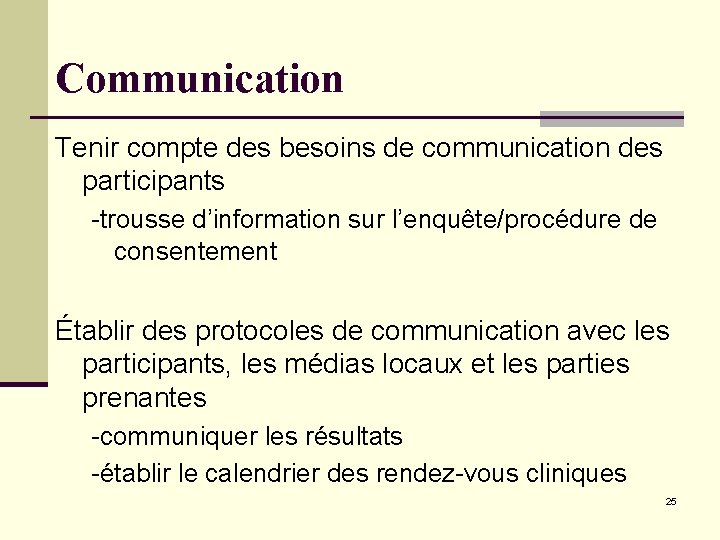 Communication

Tenir compte des besoins de communication des participants

-trousse d’information sur l’enquête/procédure de consentement

Établir des protocoles de communication avec les participants, les médias locaux et les parties prenantes

-communiquer les résultats

-établir le calendrier des rendez-vous cliniques

25